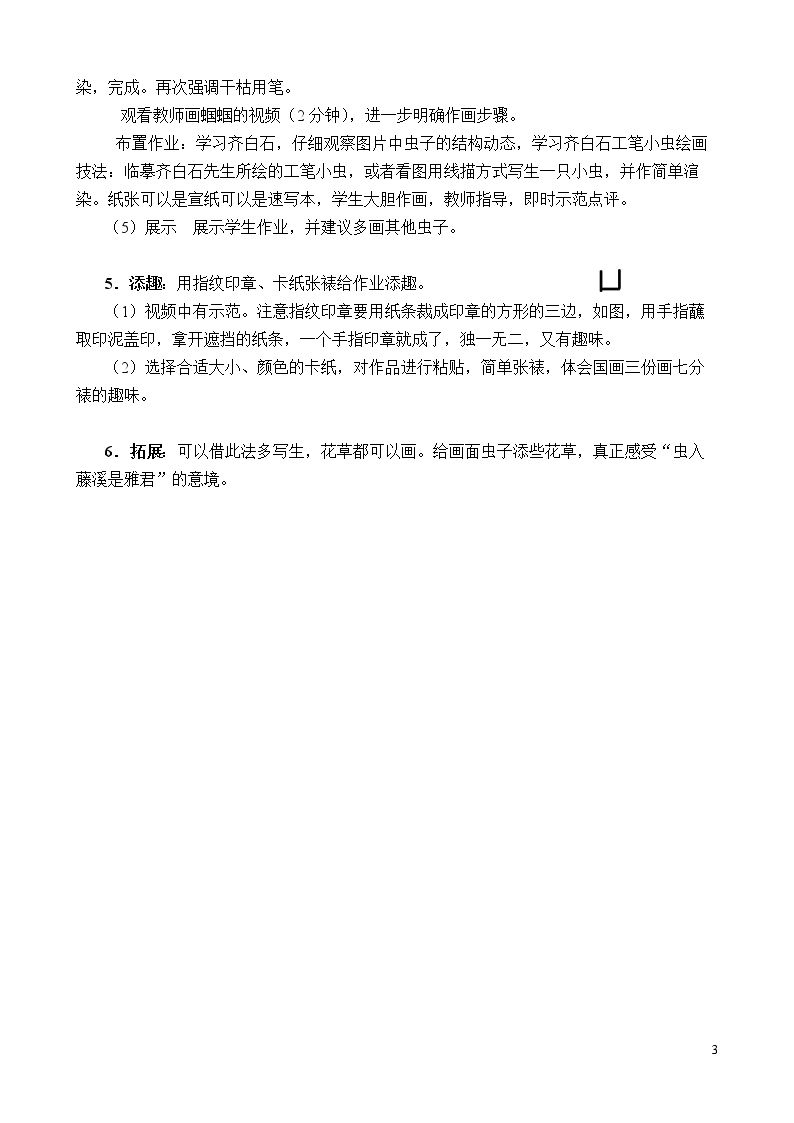 染，完成。再次强调干枯用笔。

观看教师画蝈蝈的视频（2分钟），进一步明确作画步骤。

布置作业：学习齐白石，仔细观察图片中虫子的结构动态，学习齐白石工笔小虫绘画技法：临摹齐白石先生所绘的工笔小虫，或者看图用线描方式写生一只小虫，并作简单渲染。纸张可以是宣纸可以是速写本，学生大胆作画，教师指导，即时示范点评。

（5）展示　展示学生作业，并建议多画其他虫子。

5．添趣：用指纹印章、卡纸张裱给作业添趣。

（1）视频中有示范。注意指纹印章要用纸条裁成印章的方形的三边，如图，用手指蘸取印泥盖印，拿开遮挡的纸条，一个手指印章就成了，独一无二，又有趣味。

（2）选择合适大小、颜色的卡纸，对作品进行粘贴，简单张裱，体会国画三份画七分裱的趣味。

6．拓展：可以借此法多写生，花草都可以画。给画面虫子添些花草，真正感受“虫入藤溪是雅君”的意境。

3